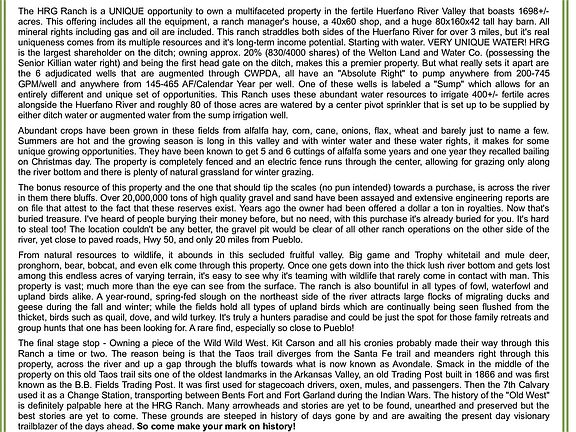 The HRG Ranch is a UNIQUE opportunity to own a multifaceted property in the fertile Huerfano River Valley that boasts 1698+/- acres. This offering includes all the equipment, a ranch manager's house, a 40x60 shop, and a huge 80x160x42 tall hay barn. All mineral rights including gas and oil are included. This ranch straddles both sides of the Huerfano River for over 3 miles, but it's real uniqueness comes from its multiple resources and it's long-term income potential. Starting with water. VERY UNIQUE WATER! HRG is the largest shareholder on the ditch; owning approx. 20% (830/4000 shares) of the Welton Land and Water Co. (possessing the Senior Killian water right) and being the first head gate on the ditch, makes this a premier property. But what really sets it apart are the 6 adjudicated wells that are augmented through CWPDA, all have an "Absolute Right" to pump anywhere from 200-745 GPM/well and anywhere from 145-465 AF/Calendar Year per well. One of these wells is labeled a "Sump" which allows for an entirely different and unique set of opportunities. This Ranch uses these abundant water resources to irrigate 400+/- fertile acres alongside the Huerfano River and roughly 80 of those acres are watered by a center pivot sprinkler that is set up to be supplied by either ditch water or augmented water from the sump irrigation well.

Abundant crops have been grown in these fields from alfalfa hay, corn, cane, onions, flax, wheat and barely just to name a few. Summers are hot and the growing season is long in this valley and with winter water and these water rights, it makes for some unique growing opportunities. They have been known to get 5 and 6 cuttings of alfalfa some years and one year they recalled bailing on Christmas day. The property is completely fenced and an electric fence runs through the center, allowing for grazing only along the river bottom and there is plenty of natural grassland for winter grazing.

The bonus resource of this property and the one that should tip the scales (no pun intended) towards a purchase, is across the river in them there bluffs. Over 20,000,000 tons of high quality gravel and sand have been assayed and extensive engineering reports are on file that attest to the fact that these reserves exist. Years ago the owner had been offered a dollar a ton in royalties. Now that's buried treasure. I've heard of people burying their money before, but no need, with this purchase it's already buried for you. It's hard to steal too! The location couldn't be any better, the gravel pit would be clear of all other ranch operations on the other side of the river, yet close to paved roads, Hwy 50, and only 20 miles from Pueblo.

From natural resources to wildlife, it abounds in this secluded fruitful valley. Big game and Trophy whitetail and mule deer, pronghorn, bear, bobcat, and even elk come through this property. Once one gets down into the thick lush river bottom and gets lost among this endless acres of varying terrain, it's easy to see why it's teaming with wildlife that rarely come in contact with man. This property is vast; much more than the eye can see from the surface. The ranch is also bountiful in all types of fowl, waterfowl and upland birds alike. A year-round, spring-fed slough on the northeast side of the river attracts large flocks of migrating ducks and geese during the fall and winter; while the fields hold all types of upland birds which are continually being seen flushed from the thicket, birds such as quail, dove, and wild turkey. It's truly a hunters paradise and could be just the spot for those family retreats and group hunts that one has been looking for. A rare find, especially so close to Pueblo!

The final stage stop - Owning a piece of the Wild Wild West. Kit Carson and all his cronies probably made their way through this Ranch a time or two. The reason being is that the Taos trail diverges from the Santa Fe trail and meanders right through this property, across the river and up a gap through the bluffs towards what is now known as Avondale. Smack in the middle of the property on this old Taos trail sits one of the oldest landmarks in the Arkansas Valley, an old Trading Post built in 1866 and was first known as the B.B. Fields Trading Post. It was first used for stagecoach drivers, oxen, mules, and passengers. Then the 7th Calvary used it as a Change Station, transporting between Bents Fort and Fort Garland during the Indian Wars. The history of the "Old West" is definitely palpable here at the HRG Ranch. Many arrowheads and stories are yet to be found, unearthed and preserved but the best stories are yet to come. These grounds are steeped in history of days gone by and are awaiting the present day visionary trailblazer of the days ahead. So come make your mark on history!